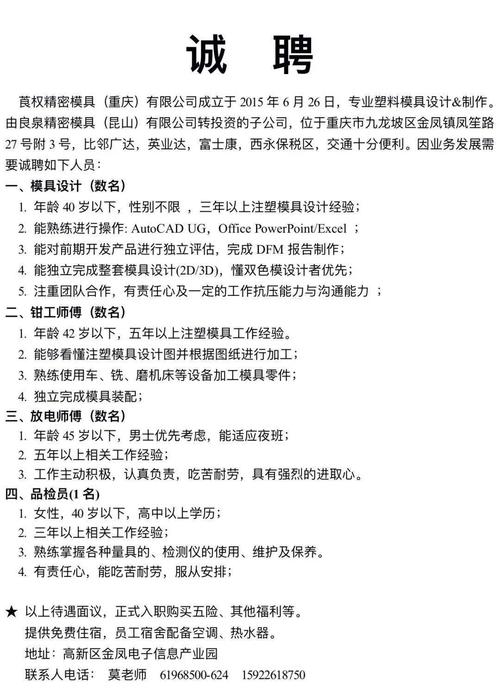 诚　聘

莨权精密模具（重庆）有限公司成立于 2015 年 6 月 26 日，专业塑料模具设计&制作。由良泉精密模具（昆山）有限公司转投资的子公司，位于重庆市九龙坡区金凤镇凤笙路 27 号附 3 号，比邻广达，英业达，富士康，西永保税区，交通十分便利。因业务发展需要诚聘如下人员：

一、模具设计（数名）
1. 年龄 40 岁以下，性别不限 ，三年以上注塑模具设计经验；
2. 能熟练进行操作: AutoCAD UG，Office PowerPoint/Excel ；
3. 能对前期开发产品进行独立评估，完成 DFM 报告制作；
4. 能独立完成整套模具设计(2D/3D)，懂双色模设计者优先；
5. 注重团队合作，有责任心及一定的工作抗压能力与沟通能力 ；

二、钳工师傅（数名）
1. 年龄 42 岁以下，五年以上注塑模具工作经验。
2. 能够看懂注塑模具设计图并根据图纸进行加工；
3. 熟练使用车、铣、磨机床等设备加工模具零件；
4. 独立完成模具装配；

三、放电师傅（数名）
1. 年龄 45 岁以下，男士优先考虑，能适应夜班；
2. 五年以上相关工作经验；
3. 工作主动积极，认真负责，吃苦耐劳，具有强烈的进取心。

四、品检员(1 名)
1. 女性，40 岁以下，高中以上学历；
2. 三年以上相关工作经验；
3. 熟练掌握各种量具的、检测仪的使用、维护及保养。
4. 有责任心，能吃苦耐劳，服从安排；

★ 以上待遇面议，正式入职购买五险、其他福利等。
提供免费住宿，员工宿舍配备空调、热水器。
地址：高新区金凤电子信息产业园
联系人电话：　莫老师　61968500-624　15922618750